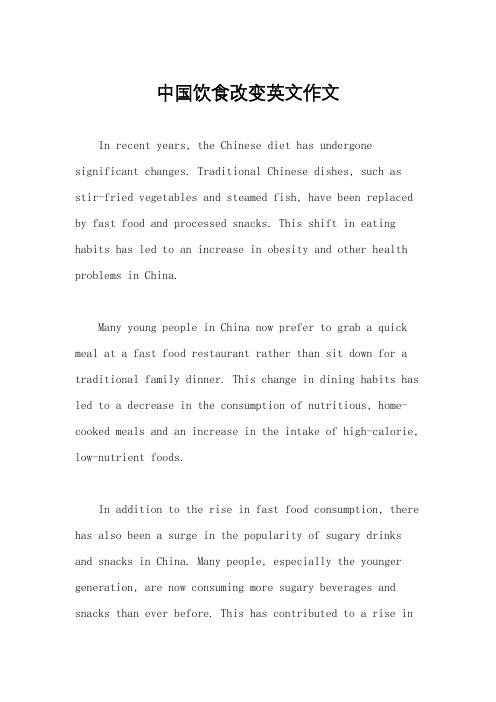 中国饮食改变英文作文

In recent years, the Chinese diet has undergone significant changes. Traditional Chinese dishes, such as stir-fried vegetables and steamed fish, have been replaced by fast food and processed snacks. This shift in eating habits has led to an increase in obesity and other health problems in China.

Many young people in China now prefer to grab a quick meal at a fast food restaurant rather than sit down for a traditional family dinner. This change in dining habits has led to a decrease in the consumption of nutritious, home-cooked meals and an increase in the intake of high-calorie, low-nutrient foods.

In addition to the rise in fast food consumption, there has also been a surge in the popularity of sugary drinks and snacks in China. Many people, especially the younger generation, are now consuming more sugary beverages and snacks than ever before. This has contributed to a rise in